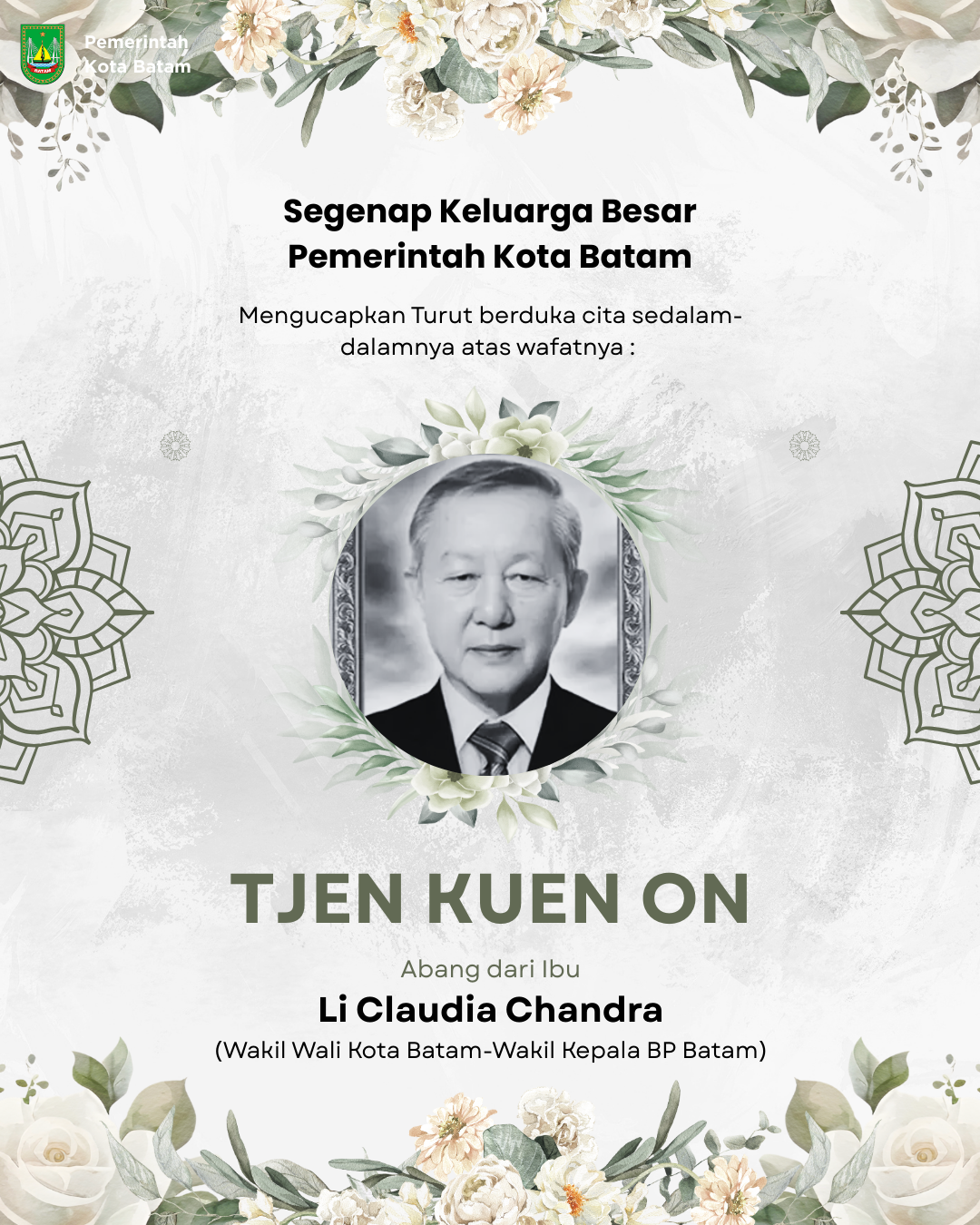 Pemerintah
Kota Batam

Segenap Keluarga Besar
Pemerintah Kota Batam

Mengucapkan Turut berduka cita sedalam-dalamnya atas wafatnya :

TJEN KUEN ON

Abang dari Ibu
Li Claudia Chandra
(Wakil Wali Kota Batam-Wakil Kepala BP Batam)